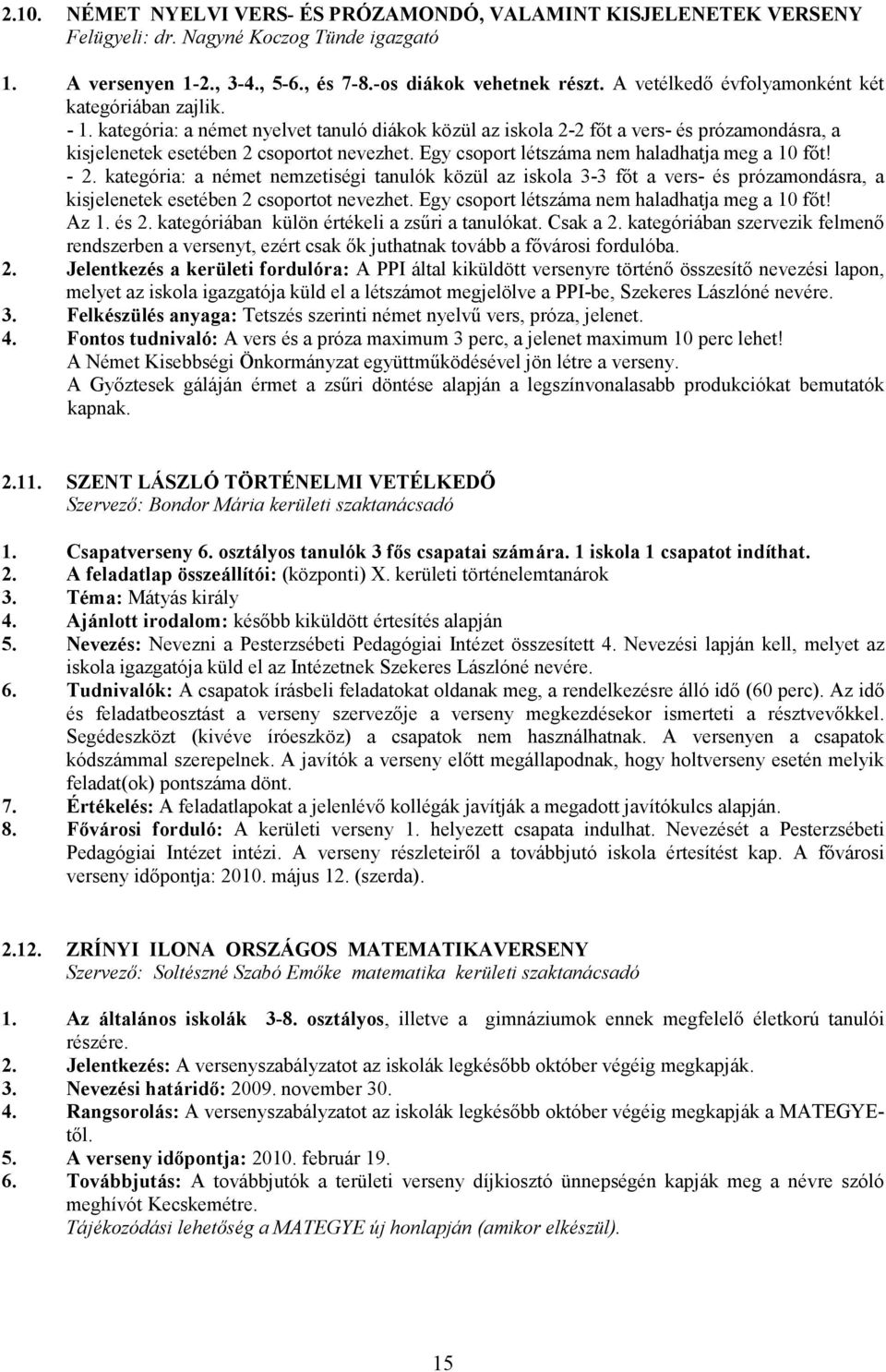 2.10. NÉMET NYELVI VERS- ÉS PRÓZAMONDÓ, VALAMINT KISJELENETEK VERSENY
Felügyeli: dr. Nagyné Koczog Tünde igazgató

1. A versenyen 1-2., 3-4., 5-6., és 7-8.-os diákok vehetnek részt. A vetélkedő évfolyamonként két kategóriában zajlik.
- 1. kategória: a német nyelvet tanuló diákok közül az iskola 2-2 főt a vers- és prózamondásra, a kisjelenetek esetében 2 csoportot nevezhet. Egy csoport létszáma nem haladhatja meg a 10 főt!
- 2. kategória: a német nemzetiségi tanulók közül az iskola 3-3 főt a vers- és prózamondásra, a kisjelenetek esetében 2 csoportot nevezhet. Egy csoport létszáma nem haladhatja meg a 10 főt!
Az 1. és 2. kategóriában külön értékeli a zsűri a tanulókat. Csak a 2. kategóriában szervezik felmenő rendszerben a versenyt, ezért csak ők juthatnak tovább a fővárosi fordulóba.
2. Jelentkezés a kerületi fordulóra: A PPI által kiküldött versenyre történő összesítő nevezési lapon, melyet az iskola igazgatója küld el a létszámot megjelölve a PPI-be, Szekeres Lászlóné nevére.
3. Felkészülés anyaga: Tetszés szerinti német nyelvű vers, próza, jelenet.
4. Fontos tudnivaló: A vers és a próza maximum 3 perc, a jelenet maximum 10 perc lehet!
A Német Kisebbségi Önkormányzat együttműködésével jön létre a verseny.
A Győztesek gáláján érmet a zsűri döntése alapján a legszínvonalasabb produkciókat bemutatók kapnak.

2.11. SZENT LÁSZLÓ TÖRTÉNELMI VETÉLKEDŐ
Szervező: Bondor Mária kerületi szaktanácsadó

1. Csapatverseny 6. osztályos tanulók 3 fős csapatai számára. 1 iskola 1 csapatot indíthat.
2. A feladatlap összeállítói: (központi) X. kerületi történelemtanárok
3. Téma: Mátyás király
4. Ajánlott irodalom: később kiküldött értesítés alapján
5. Nevezés: Nevezni a Pesterzsébeti Pedagógiai Intézet összesített 4. Nevezési lapján kell, melyet az iskola igazgatója küld el az Intézetnek Szekeres Lászlóné nevére.
6. Tudnivalók: A csapatok írásbeli feladatokat oldanak meg, a rendelkezésre álló idő (60 perc). Az idő és feladatbeosztást a verseny szervezője a verseny megkezdésekor ismerteti a résztvevőkkel. Segédeszközt (kivéve íróeszköz) a csapatok nem használhatnak. A versenyen a csapatok kódszámmal szerepelnek. A javítók a verseny előtt megállapodnak, hogy holtverseny esetén melyik feladat(ok) pontszáma dönt.
7. Értékelés: A feladatlapokat a jelenlévő kollégák javítják a megadott javítókulcs alapján.
8. Fővárosi forduló: A kerületi verseny 1. helyezett csapata indulhat. Nevezését a Pesterzsébeti Pedagógiai Intézet intézi. A verseny részleteiről a továbbjutó iskola értesítést kap. A fővárosi verseny időpontja: 2010. május 12. (szerda).

2.12. ZRÍNYI ILONA ORSZÁGOS MATEMATIKAVERSENY
Szervező: Soltészné Szabó Emőke matematika kerületi szaktanácsadó

1. Az általános iskolák 3-8. osztályos, illetve a gimnáziumok ennek megfelelő életkorú tanulói részére.
2. Jelentkezés: A versenyszabályzatot az iskolák legkésőbb október végéig megkapják.
3. Nevezési határidő: 2009. november 30.
4. Rangsorolás: A versenyszabályzatot az iskolák legkésőbb október végéig megkapják a MATEGYE-től.
5. A verseny időpontja: 2010. február 19.
6. Továbbjutás: A továbbjutók a területi verseny díjkiosztó ünnepségén kapják meg a névre szóló meghívót Kecskemétre.
Tájékozódási lehetőség a MATEGYE új honlapján (amikor elkészül).

15